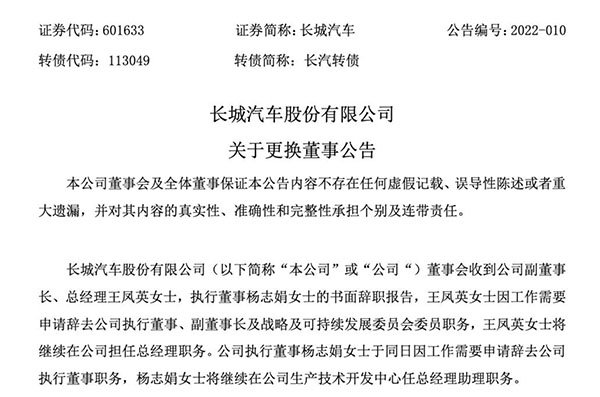 证券代码：601633　　证券简称：长城汽车　　公告编号：2022-010

转债代码：113049　　转债简称：长汽转债

长城汽车股份有限公司

关于更换董事公告

本公司董事会及全体董事保证本公告内容不存在任何虚假记载、误导性陈述或者重大遗漏，并对其内容的真实性、准确性和完整性承担个别及连带责任。

长城汽车股份有限公司（以下简称“本公司”或“公司“）董事会收到公司副董事长、总经理王凤英女士，执行董事杨志娟女士的书面辞职报告，王凤英女士因工作需要申请辞去公司执行董事、副董事长及战略及可持续发展委员会委员职务，王凤英女士将继续在公司担任总经理职务。公司执行董事杨志娟女士于同日因工作需要申请辞去公司执行董事职务，杨志娟女士将继续在公司生产技术开发中心任总经理助理职务。